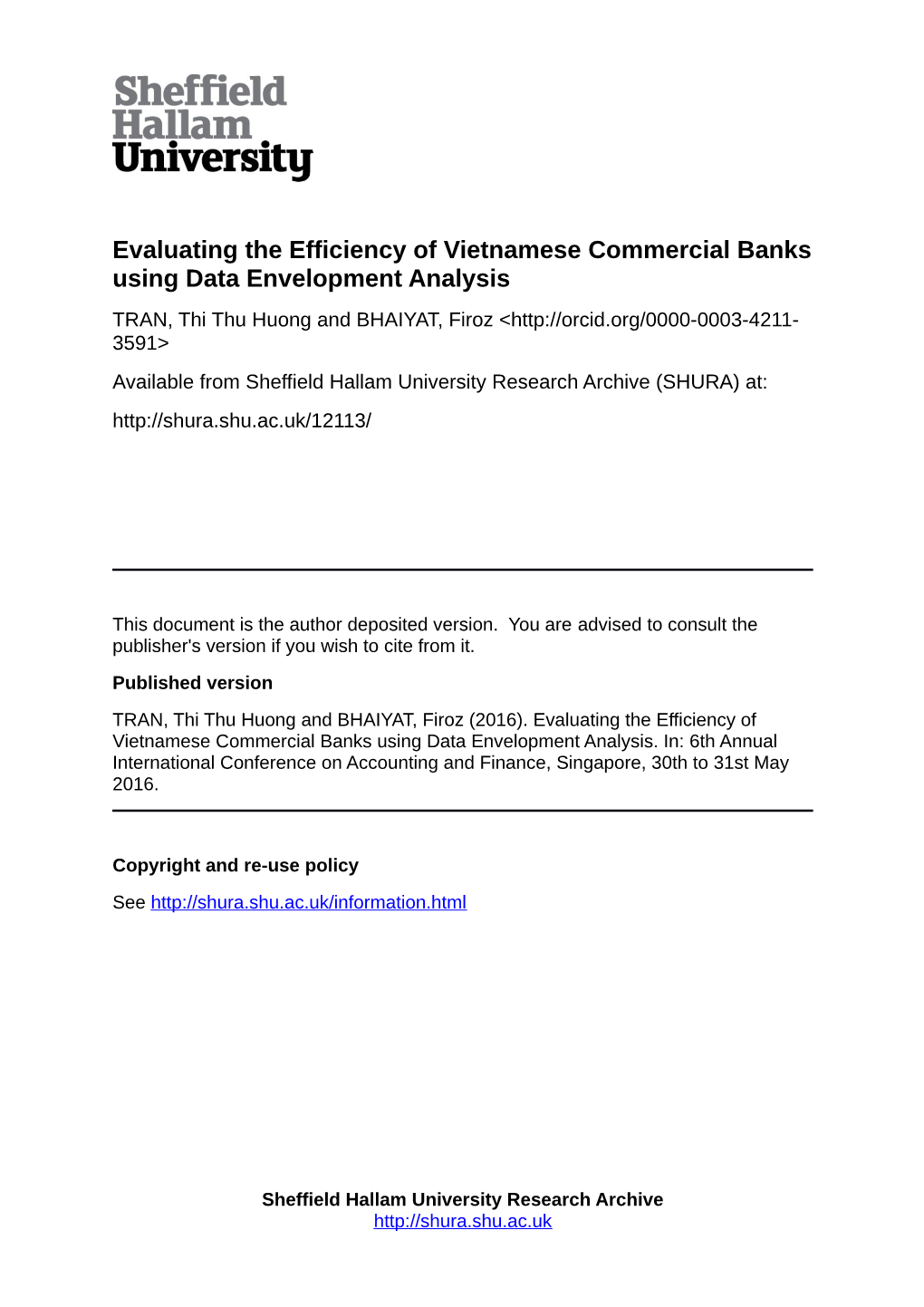 Sheffield
Hallam
University

Evaluating the Efficiency of Vietnamese Commercial Banks using Data Envelopment Analysis

TRAN, Thi Thu Huong and BHAIYAT, Firoz <http://orcid.org/0000-0003-4211-3591>

Available from Sheffield Hallam University Research Archive (SHURA) at:

http://shura.shu.ac.uk/12113/

This document is the author deposited version. You are advised to consult the publisher's version if you wish to cite from it.

Published version

TRAN, Thi Thu Huong and BHAIYAT, Firoz (2016). Evaluating the Efficiency of Vietnamese Commercial Banks using Data Envelopment Analysis. In: 6th Annual International Conference on Accounting and Finance, Singapore, 30th to 31st May 2016.

Copyright and re-use policy

See http://shura.shu.ac.uk/information.html

Sheffield Hallam University Research Archive
http://shura.shu.ac.uk